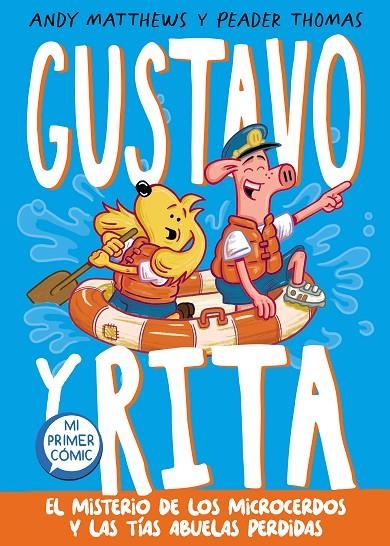 ANDY MATTHEWS Y PEADER THOMAS

GUSTAVO

Y RITA

MI PRIMER CÓMIC

EL MISTERIO DE LOS MICROCERDOS Y LAS TÍAS ABUELAS PERDIDAS